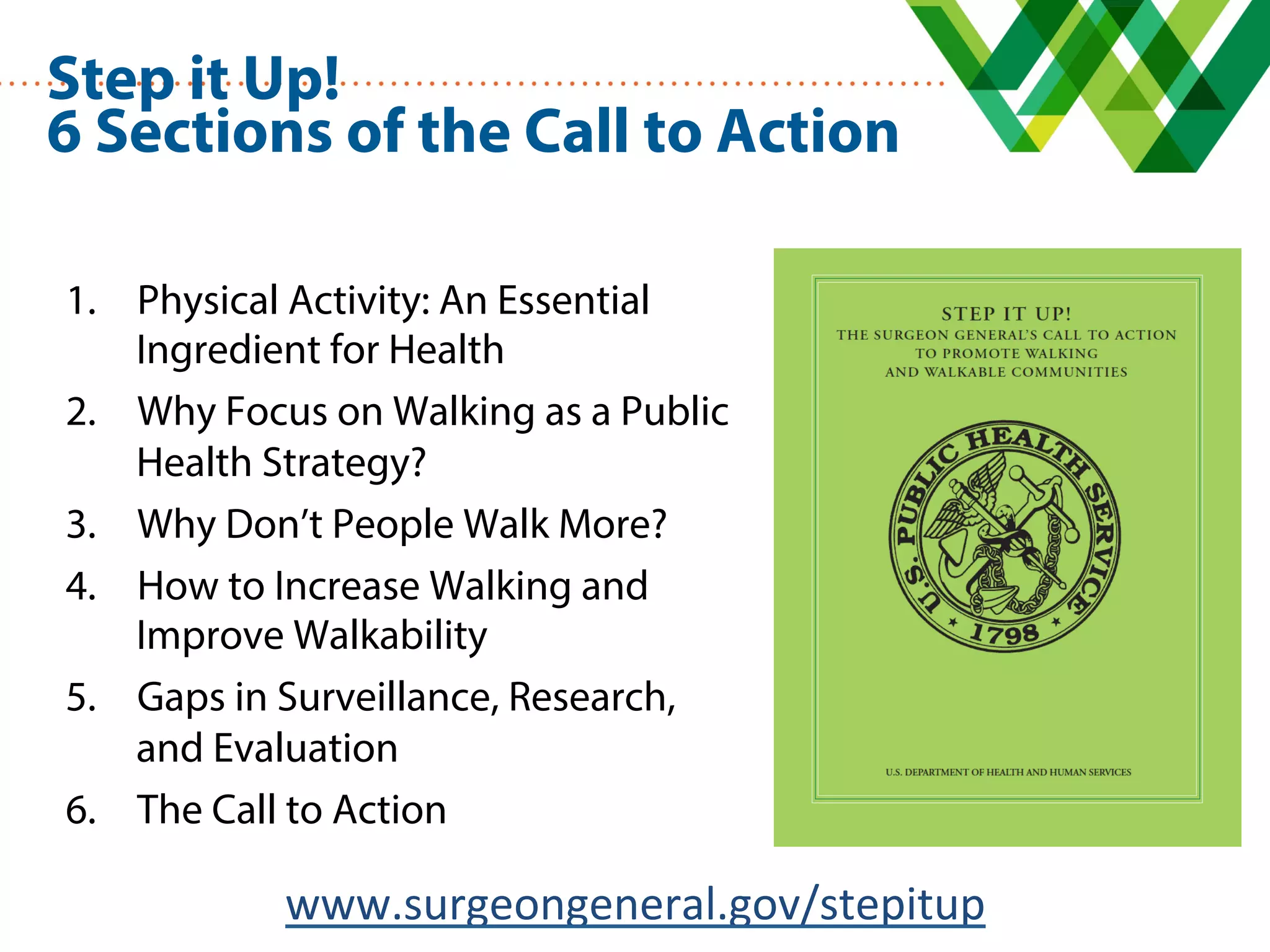 Step it Up!
6 Sections of the Call to Action

1. Physical Activity: An Essential Ingredient for Health
2. Why Focus on Walking as a Public Health Strategy?
3. Why Don't People Walk More?
4. How to Increase Walking and Improve Walkability
5. Gaps in Surveillance, Research, and Evaluation
6. The Call to Action

STEP IT UP!
THE SURGEON GENERAL'S CALL TO ACTION TO PROMOTE WALKING AND WALKABLE COMMUNITIES

U.S. PUBLIC HEALTH SERVICE
1798

U.S. DEPARTMENT OF HEALTH AND HUMAN SERVICES

www.surgeongeneral.gov/stepitup